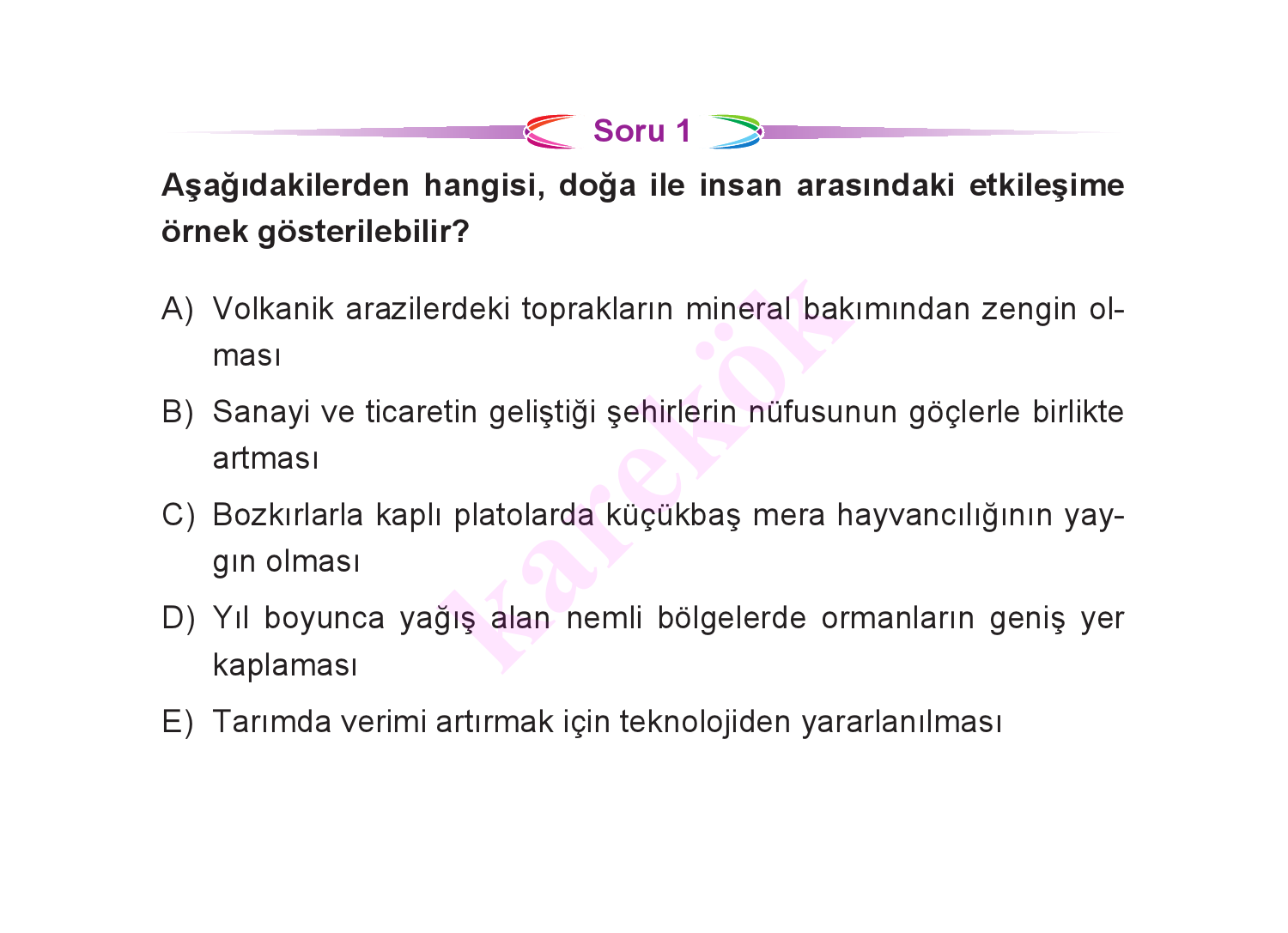 Soru 1

Aşağıdakilerden hangisi, doğa ile insan arasındaki etkileşime örnek gösterilebilir?

A) Volkanik arazilerdeki toprakların mineral bakımından zengin olması

B) Sanayi ve ticaretin geliştiği şehirlerin nüfusunun göçlerle birlikte artması

C) Bozkırlarla kaplı platolarda küçükbaş mera hayvancılığının yaygın olması

D) Yıl boyunca yağış alan nemli bölgelerde ormanların geniş yer kaplaması

E) Tarımda verimi artırmak için teknolojiden yararlanılması

karekök